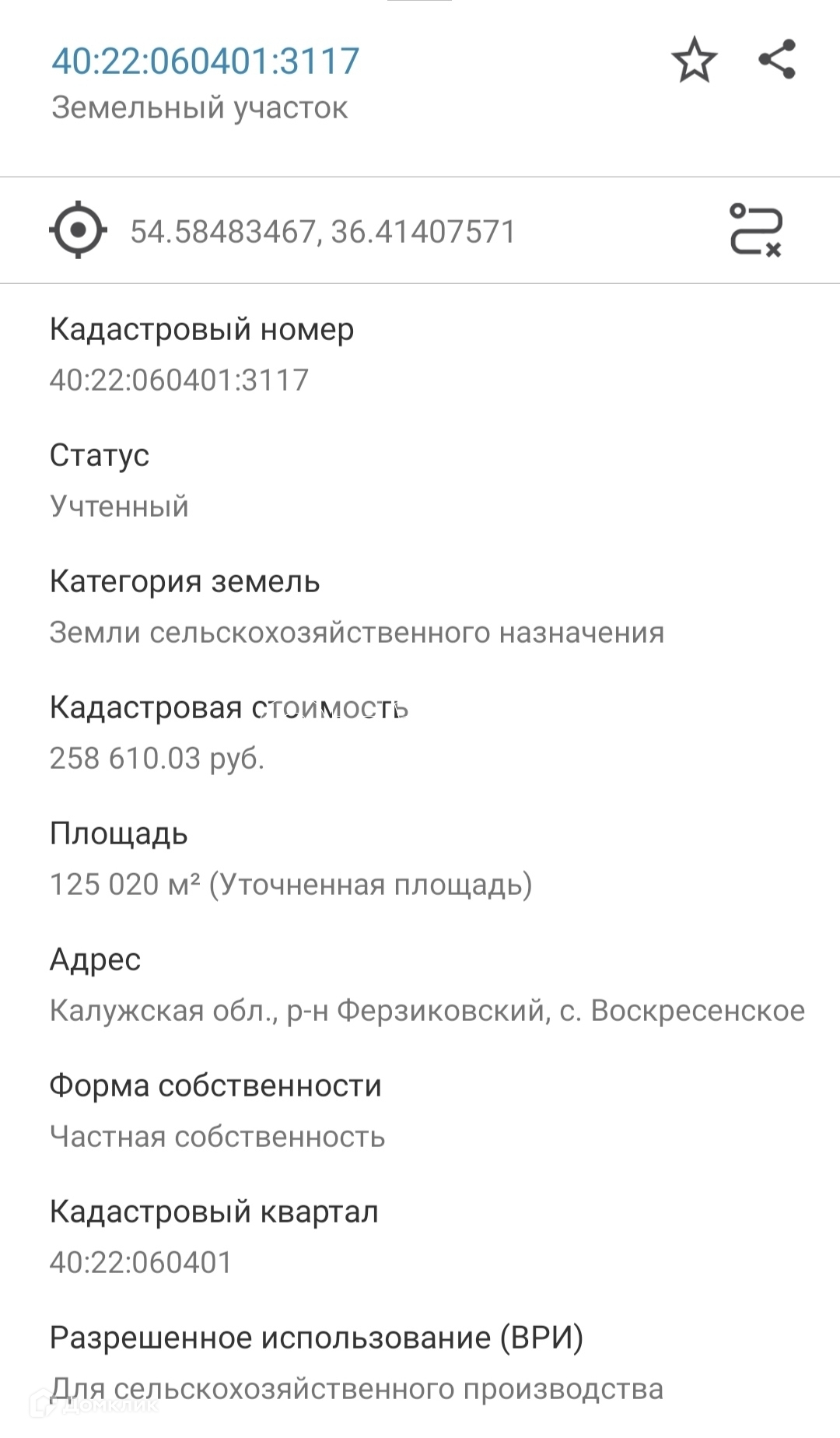 40:22:060401:3117
Земельный участок

54.58483467, 36.41407571

Кадастровый номер
40:22:060401:3117

Статус
Учтенный

Категория земель
Земли сельскохозяйственного назначения

Кадастровая стоимость
258 610.03 руб.

Площадь
125 020 м² (Уточненная площадь)

Адрес
Калужская обл., р-н Ферзиковский, с. Воскресенское

Форма собственности
Частная собственность

Кадастровый квартал
40:22:060401

Разрешенное использование (ВРИ)
Для сельскохозяйственного производства

ДомКлик